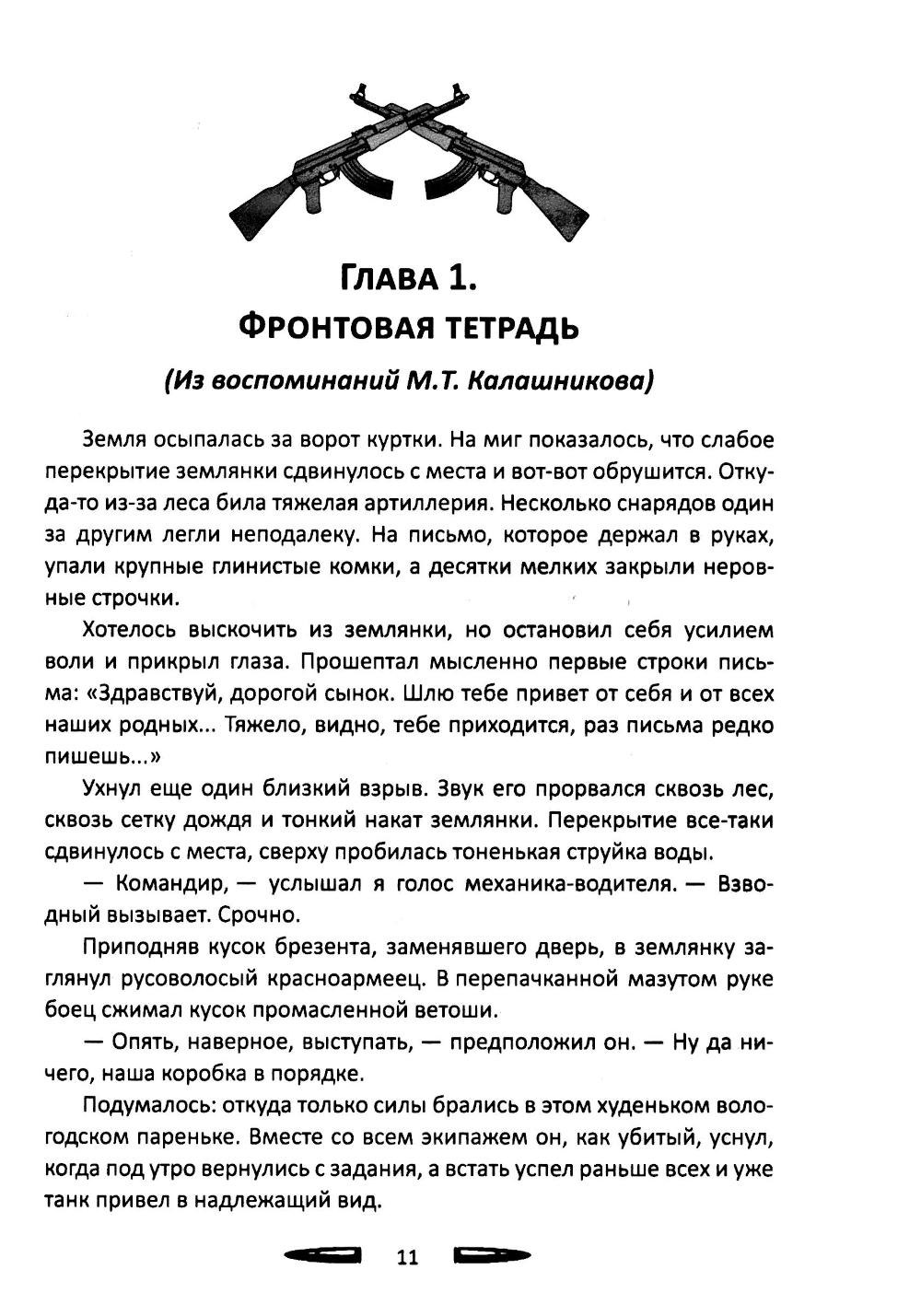 ГЛАВА 1.
ФРОНТОВАЯ ТЕТРАДЬ

(Из воспоминаний М.Т. Калашникова)

Земля осыпалась за ворот куртки. На миг показалось, что слабое перекрытие землянки сдвинулось с места и вот-вот обрушится. Откуда-то из-за леса била тяжелая артиллерия. Несколько снарядов один за другим легли неподалеку. На письмо, которое держал в руках, упали крупные глинистые комки, а десятки мелких закрыли неровные строчки.

Хотелось выскочить из землянки, но остановил себя усилием воли и прикрыл глаза. Прошептал мысленно первые строки письма: «Здравствуй, дорогой сынок. Шлю тебе привет от себя и от всех наших родных... Тяжело, видно, тебе приходится, раз письма редко пишешь...»

Ухнул еще один близкий взрыв. Звук его прорвался сквозь лес, сквозь сетку дождя и тонкий накат землянки. Перекрытие все-таки сдвинулось с места, сверху пробилась тоненькая струйка воды.

— Командир, — услышал я голос механика-водителя. — Взводный вызывает. Срочно.

Приподняв кусок брезента, заменявшего дверь, в землянку заглянул русоволосый красноармеец. В перепачканной мазутом руке боец сжимал кусок промасленной ветоши.

— Опять, наверное, выступать, — предположил он. — Ну да ничего, наша коробка в порядке.

Подумалось: откуда только силы брались в этом худеньком вологодском пареньке. Вместе со всем экипажем он, как убитый, уснул, когда под утро вернулись с задания, а встать успел раньше всех и уже танк привел в надлежащий вид.

11